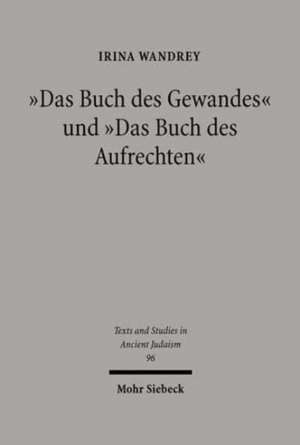 IRINA WANDREY

»Das Buch des Gewandes« und »Das Buch des Aufrechten«

Texts and Studies in Ancient Judaism
96

Mohr Siebeck